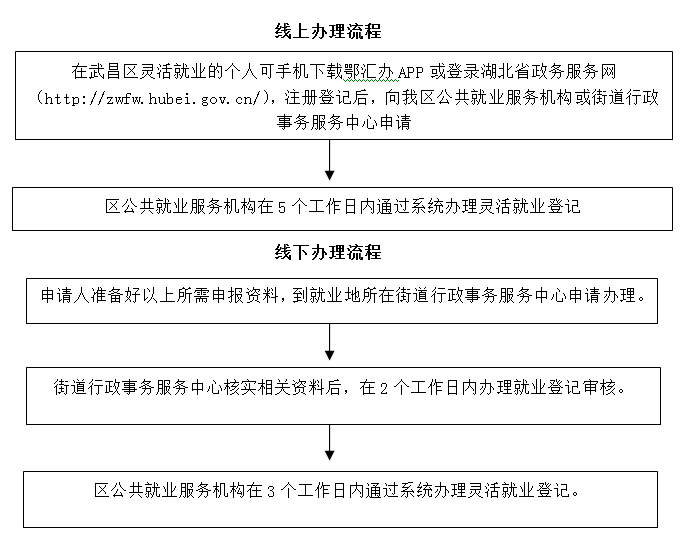 线上办理流程

在武昌区灵活就业的个人可手机下载鄂汇办 APP 或登录湖北省政务服务网（http://zwfw.hubei.gov.cn/），注册登记后，向我区公共就业服务机构或街道行政事务服务中心申请

区公共就业服务机构在 5 个工作日内通过系统办理灵活就业登记

线下办理流程

申请人准备好以上所需申报资料，到就业地所在街道行政事务服务中心申请办理。

街道行政事务服务中心核实相关资料后，在 2 个工作日内办理就业登记审核。

区公共就业服务机构在 3 个工作日内通过系统办理灵活就业登记。